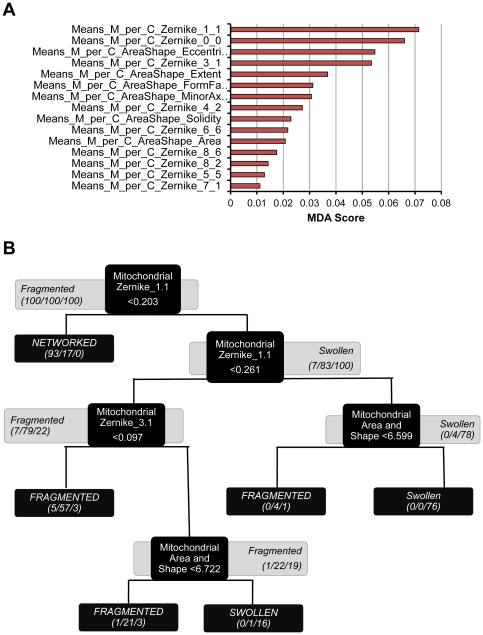 A

Means_M_per_C_Zernike_1_1
Means_M_per_C_Zernike_0_0
Means_M_per_C_AreaShape_Eccentri..
Means_M_per_C_Zernike_3_1
Means_M_per_C_AreaShape_Extent
Means_M_per_C_AreaShape_FormFa..
Means_M_per_C_AreaShape_MinorAx..
Means_M_per_C_Zernike_4_2
Means_M_per_C_AreaShape_Solidity
Means_M_per_C_Zernike_6_6
Means_M_per_C_AreaShape_Area
Means_M_per_C_Zernike_8_6
Means_M_per_C_Zernike_8_2
Means_M_per_C_Zernike_5_5
Means_M_per_C_Zernike_7_1

0 0.01 0.02 0.03 0.04 0.05 0.06 0.07 0.08

MDA Score

B

Fragmented (100/100/100)

Mitochondrial Zernike_1.1 <0.203

NETWORKED (93/17/0)

Mitochondrial Zernike_1.1 <0.261

Swollen (7/83/100)

Fragmented (7/79/22)

Mitochondrial Zernike_3.1 <0.097

Mitochondrial Area and Shape <6.599

Swollen (0/4/78)

FRAGMENTED (5/57/3)

FRAGMENTED (0/4/1)

Swollen (0/0/76)

Mitochondrial Area and Shape <6.722

Fragmented (1/22/19)

FRAGMENTED (1/21/3)

SWOLLEN (0/1/16)